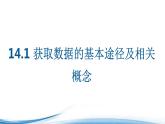 14.1 获取数据的基本途径及相关概念